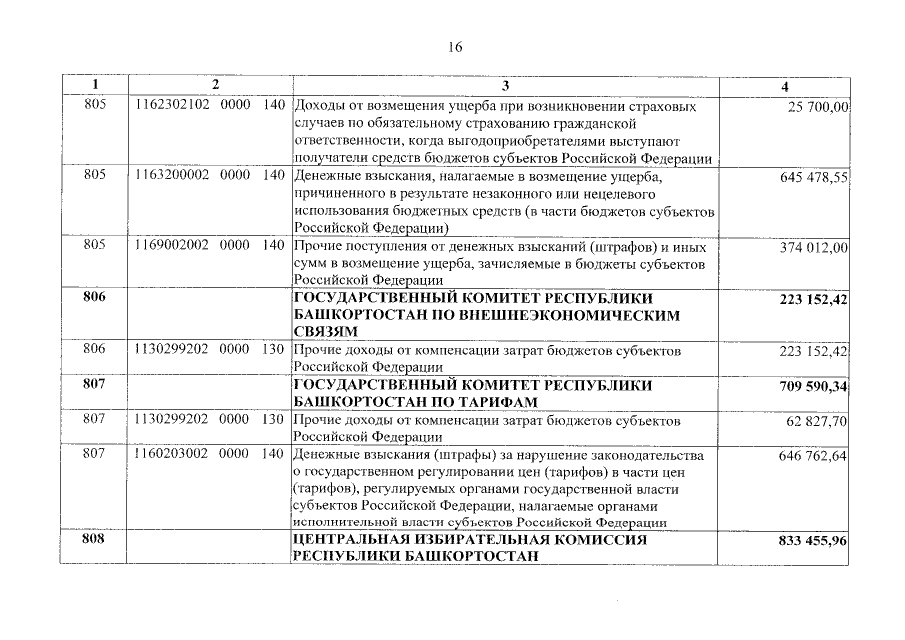 16

| 1 | 2 | 3 | 4 |
|---|---|---|---|
| 805 | 1162302102 0000 140 | Доходы от возмещения ущерба при возникновении страховых случаев по обязательному страхованию гражданской ответственности, когда выгодоприобретателями выступают получатели средств бюджетов субъектов Российской Федерации | 25 700,00 |
| 805 | 1163200002 0000 140 | Денежные взыскания, налагаемые в возмещение ущерба, причиненного в результате незаконного или нецелевого использования бюджетных средств (в части бюджетов субъектов Российской Федерации) | 645 478,55 |
| 805 | 1169002002 0000 140 | Прочие поступления от денежных взысканий (штрафов) и иных сумм в возмещение ущерба, зачисляемые в бюджеты субъектов Российской Федерации | 374 012,00 |
| **806** | | **ГОСУДАРСТВЕННЫЙ КОМИТЕТ РЕСПУБЛИКИ БАШКОРТОСТАН ПО ВНЕШНЕЭКОНОМИЧЕСКИМ СВЯЗЯМ** | **223 152,42** |
| 806 | 1130299202 0000 130 | Прочие доходы от компенсации затрат бюджетов субъектов Российской Федерации | 223 152,42 |
| **807** | | **ГОСУДАРСТВЕННЫЙ КОМИТЕТ РЕСПУБЛИКИ БАШКОРТОСТАН ПО ТАРИФАМ** | **709 590,34** |
| 807 | 1130299202 0000 130 | Прочие доходы от компенсации затрат бюджетов субъектов Российской Федерации | 62 827,70 |
| 807 | 1160203002 0000 140 | Денежные взыскания (штрафы) за нарушение законодательства о государственном регулировании цен (тарифов) в части цен (тарифов), регулируемых органами государственной власти субъектов Российской Федерации, налагаемые органами исполнительной власти субъектов Российской Федерации | 646 762,64 |
| **808** | | **ЦЕНТРАЛЬНАЯ ИЗБИРАТЕЛЬНАЯ КОМИССИЯ РЕСПУБЛИКИ БАШКОРТОСТАН** | **833 455,96** |